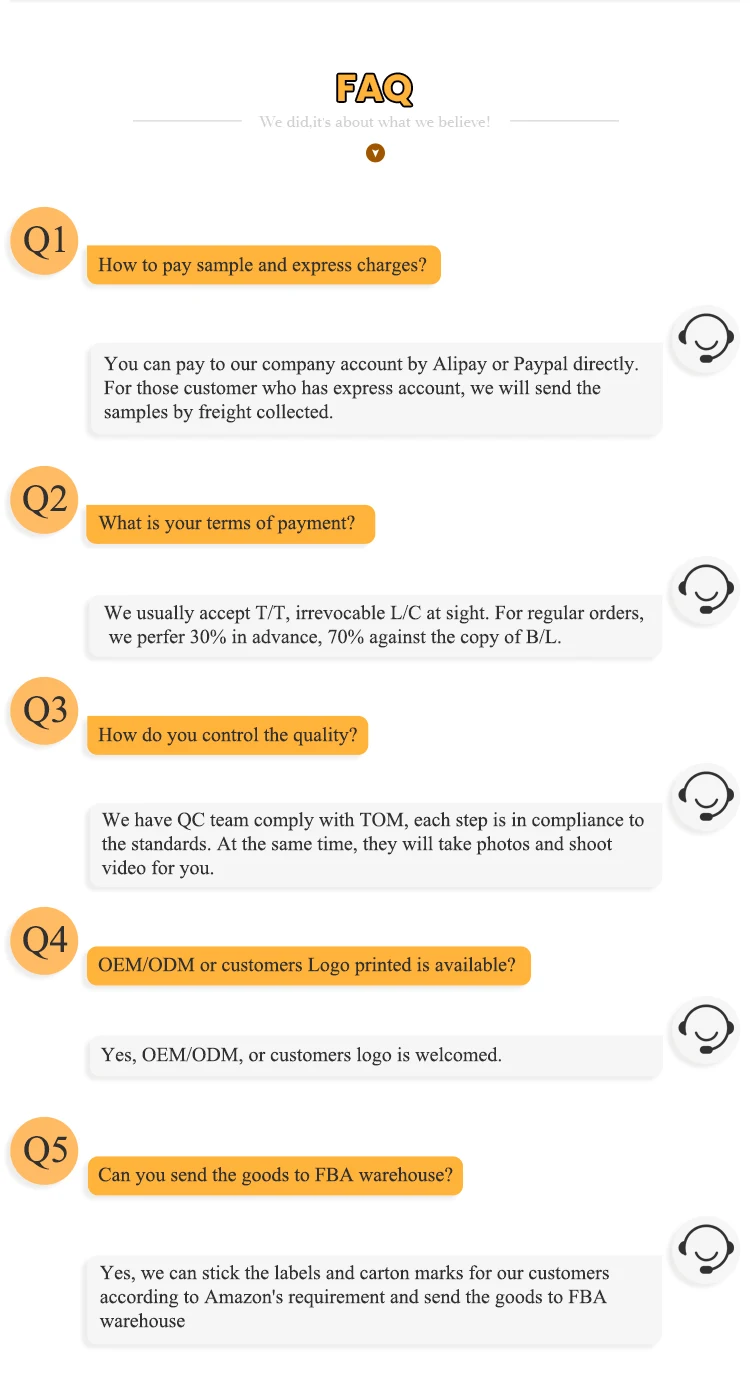 FAQ

We did,it's about what we believe!

Q1

How to pay sample and express charges?

You can pay to our company account by Alipay or Paypal directly. For those customer who has express account, we will send the samples by freight collected.

Q2

What is your terms of payment?

We usually accept T/T, irrevocable L/C at sight. For regular orders, we perfer 30% in advance, 70% against the copy of B/L.

Q3

How do you control the quality?

We have QC team comply with TOM, each step is in compliance to the standards. At the same time, they will take photos and shoot video for you.

Q4

OEM/ODM or customers Logo printed is available?

Yes, OEM/ODM, or customers logo is welcomed.

Q5

Can you send the goods to FBA warehouse?

Yes, we can stick the labels and carton marks for our customers according to Amazon's requirement and send the goods to FBA warehouse